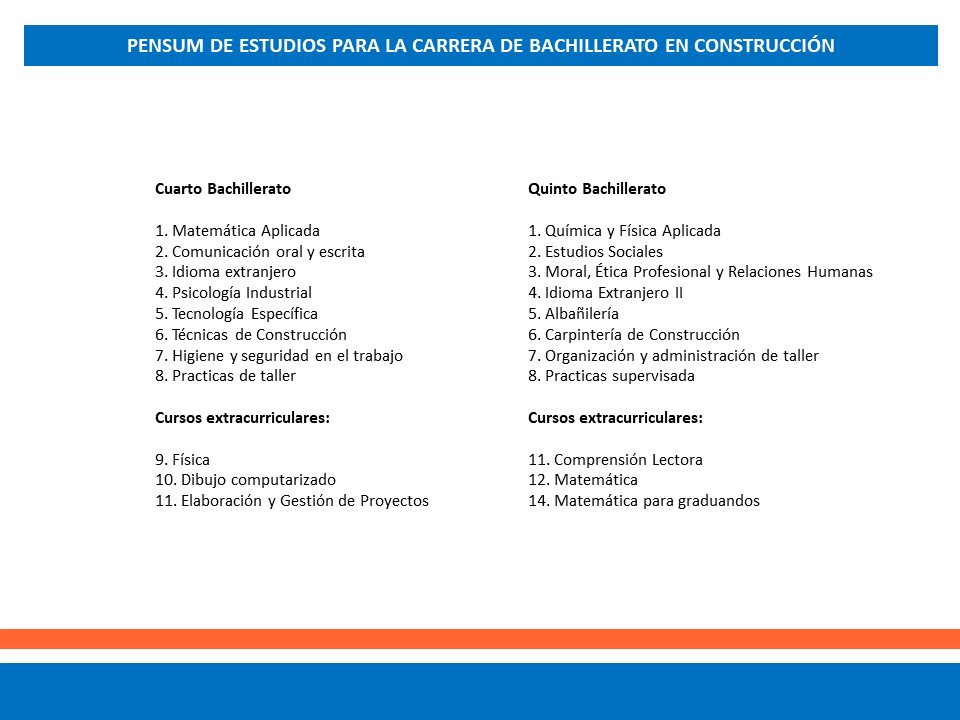 PENSUM DE ESTUDIOS PARA LA CARRERA DE BACHILLERATO EN CONSTRUCCIÓN

Cuarto Bachillerato

1. Matemática Aplicada
2. Comunicación oral y escrita
3. Idioma extranjero
4. Psicología Industrial
5. Tecnología Específica
6. Técnicas de Construcción
7. Higiene y seguridad en el trabajo
8. Practicas de taller

Cursos extracurriculares:

9. Física
10. Dibujo computarizado
11. Elaboración y Gestión de Proyectos

Quinto Bachillerato

1. Química y Física Aplicada
2. Estudios Sociales
3. Moral, Ética Profesional y Relaciones Humanas
4. Idioma Extranjero II
5. Albañilería
6. Carpintería de Construcción
7. Organización y administración de taller
8. Practicas supervisada

Cursos extracurriculares:

11. Comprensión Lectora
12. Matemática
14. Matemática para graduandos